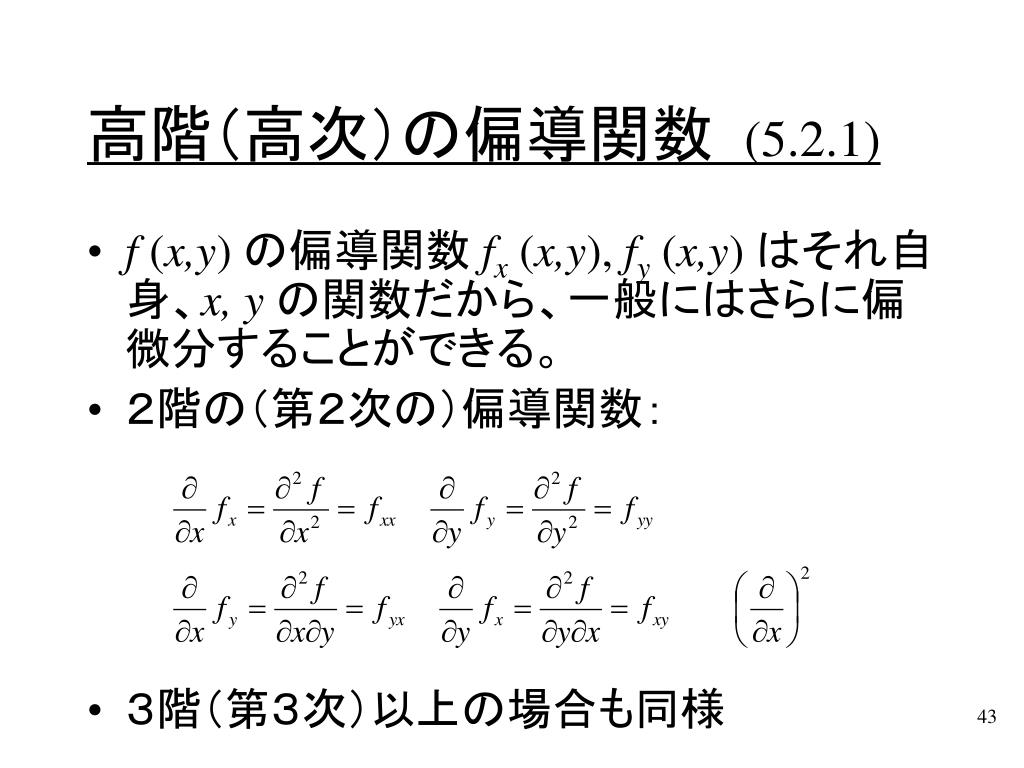 高階（高次）の偏導関数 (5.2.1)

• $f(x,y)$ の偏導関数 $f_x(x,y), f_y(x,y)$ はそれ自身、$x, y$ の関数だから、一般にはさらに偏微分することができる。

• ２階の（第２次の）偏導関数：

$\frac{\partial}{\partial x} f_x = \frac{\partial^2 f}{\partial x^2} = f_{xx}$ $\frac{\partial}{\partial y} f_y = \frac{\partial^2 f}{\partial y^2} = f_{yy}$

$\frac{\partial}{\partial x} f_y = \frac{\partial^2 f}{\partial x \partial y} = f_{yx}$ $\frac{\partial}{\partial y} f_x = \frac{\partial^2 f}{\partial y \partial x} = f_{xy}$ $\left(\frac{\partial}{\partial x}\right)^2$

• ３階（第３次）以上の場合も同様

43